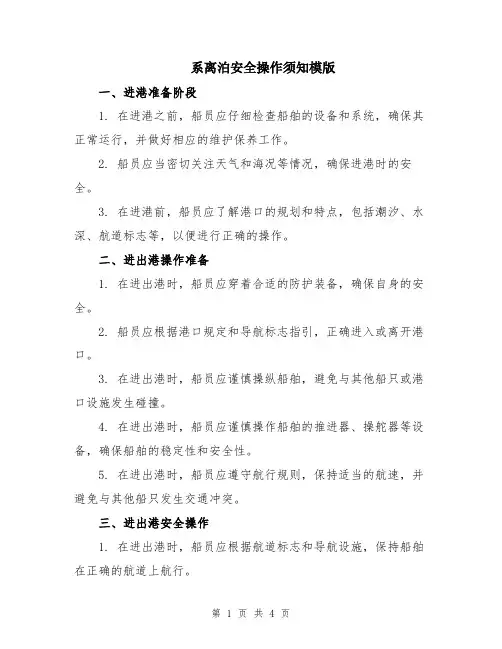 系离泊安全操作须知模版

一、进港准备阶段

1. 在进港之前，船员应仔细检查船舶的设备和系统，确保其正常运行，并做好相应的维护保养工作。

2. 船员应当密切关注天气和海况等情况，确保进港时的安全。

3. 在进港前，船员应了解港口的规划和特点，包括潮汐、水深、航道标志等，以便进行正确的操作。

二、进出港操作准备

1. 在进出港时，船员应穿着合适的防护装备，确保自身的安全。

2. 船员应根据港口规定和导航标志指引，正确进入或离开港口。

3. 在进出港时，船员应谨慎操纵船舶，避免与其他船只或港口设施发生碰撞。

4. 在进出港时，船员应谨慎操作船舶的推进器、操舵器等设备，确保船舶的稳定性和安全性。

5. 在进出港时，船员应遵守航行规则，保持适当的航速，并避免与其他船只发生交通冲突。

三、进出港安全操作

1. 在进出港时，船员应根据航道标志和导航设施，保持船舶在正确的航道上航行。

第 1 页 共 4 页